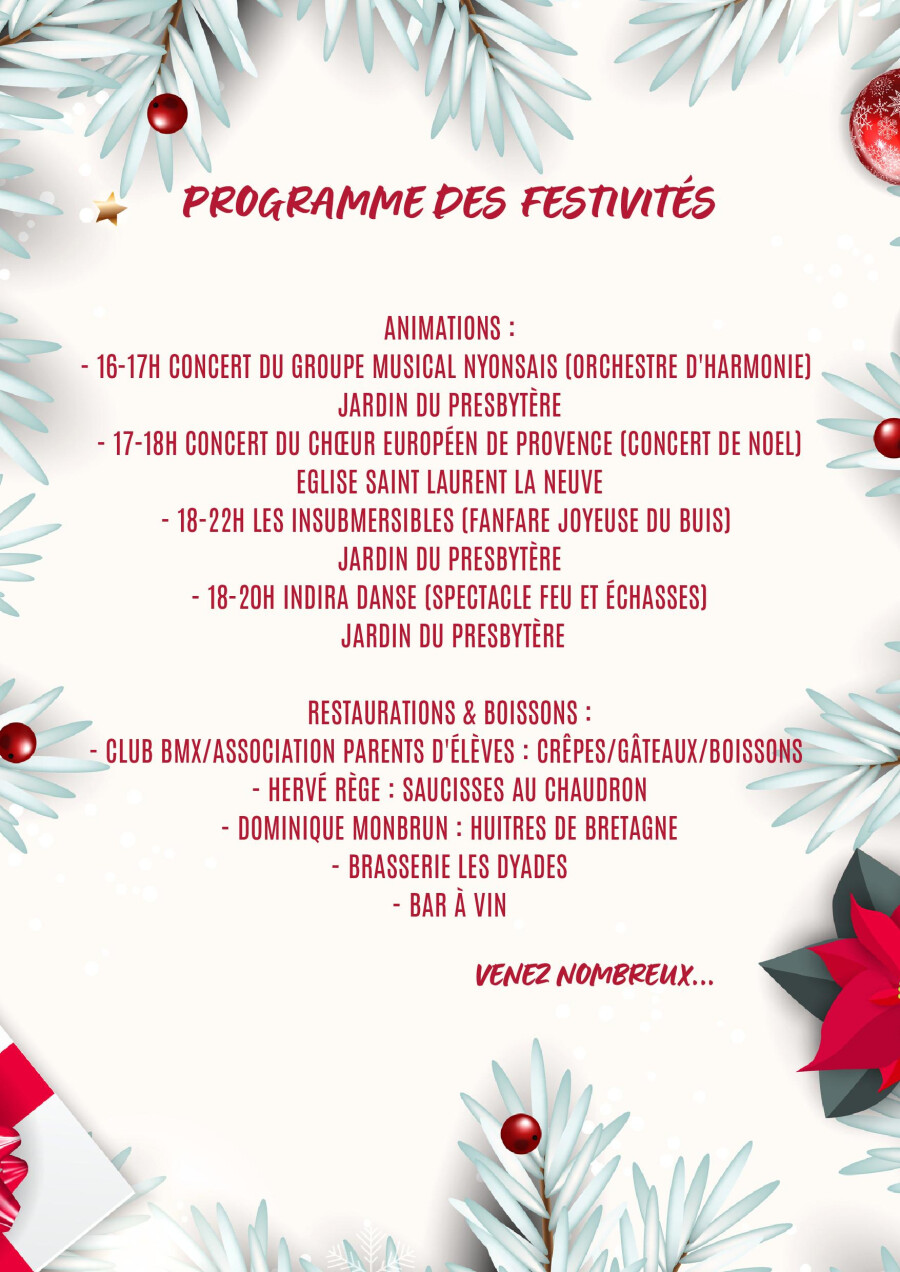 PROGRAMME DES FESTIVITÉS

ANIMATIONS :
- 16-17H CONCERT DU GROUPE MUSICAL NYONSAIS (ORCHESTRE D'HARMONIE)
JARDIN DU PRESBYTÈRE
- 17-18H CONCERT DU CHŒUR EUROPÉEN DE PROVENCE (CONCERT DE NOEL)
EGLISE SAINT LAURENT LA NEUVE
- 18-22H LES INSUBMERSIBLES (FANFARE JOYEUSE DU BUIS)
JARDIN DU PRESBYTÈRE
- 18-20H INDIRA DANSE (SPECTACLE FEU ET ÉCHASSES)
JARDIN DU PRESBYTÈRE

RESTAURATIONS & BOISSONS :
- CLUB BMX/ASSOCIATION PARENTS D'ÉLÈVES : CRÊPES/GÂTEAUX/BOISSONS
- HERVÉ RÈGE : SAUCISSES AU CHAUDRON
- DOMINIQUE MONBRUN : HUITRES DE BRETAGNE
- BRASSERIE LES DYADES
- BAR À VIN

VENEZ NOMBREUX...